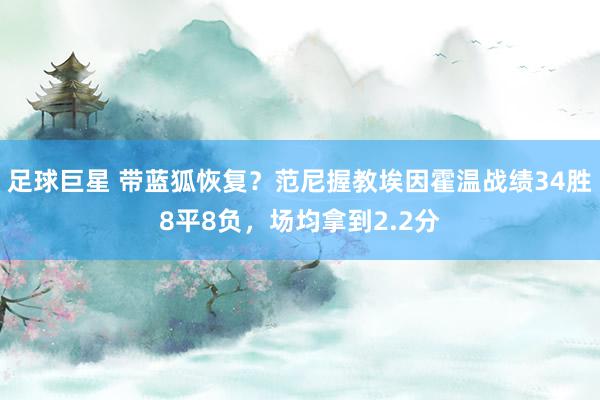 足球巨星 带蓝狐恢复？范尼握教埃因霍温战绩34胜8平8负，场均拿到2.2分